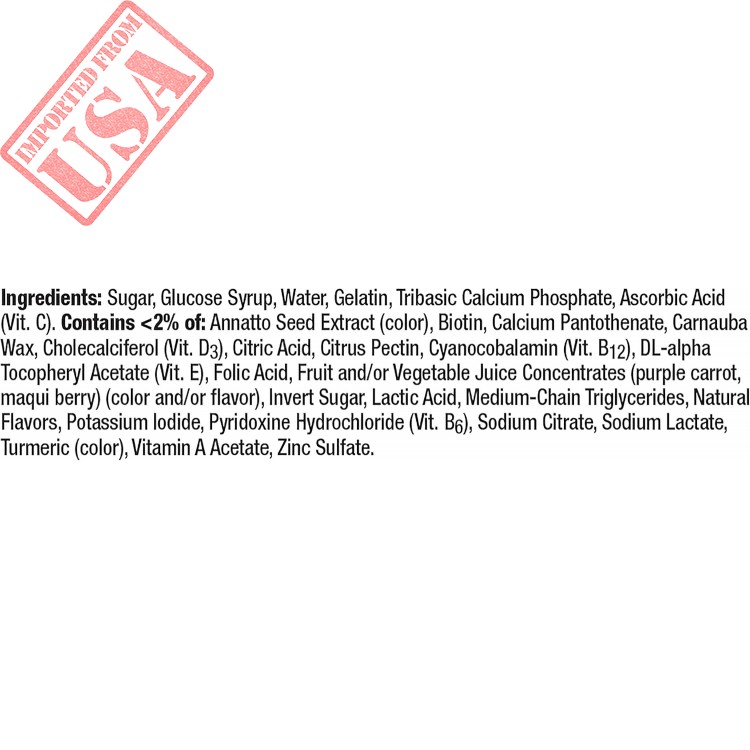 IMPORTED FROM
USA

Ingredients: Sugar, Glucose Syrup, Water, Gelatin, Tribasic Calcium Phosphate, Ascorbic Acid (Vit. C). Contains <2% of: Annatto Seed Extract (color), Biotin, Calcium Pantothenate, Carnauba Wax, Cholecalciferol (Vit. $D_3$), Citric Acid, Citrus Pectin, Cyanocobalamin (Vit. $B_{12}$), DL-alpha Tocopheryl Acetate (Vit. E), Folic Acid, Fruit and/or Vegetable Juice Concentrates (purple carrot, maqui berry) (color and/or flavor), Invert Sugar, Lactic Acid, Medium-Chain Triglycerides, Natural Flavors, Potassium Iodide, Pyridoxine Hydrochloride (Vit. $B_6$), Sodium Citrate, Sodium Lactate, Turmeric (color), Vitamin A Acetate, Zinc Sulfate.